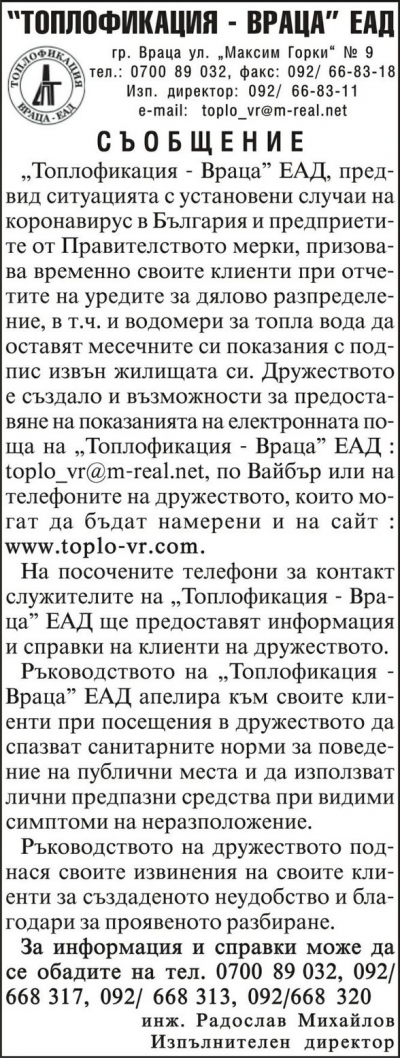 "ТОПЛОФИКАЦИЯ - ВРАЦА" ЕАД

ТОПЛОФИКАЦИЯ ВРАЦА - ЕАД

гр. Враца ул. „Максим Горки" № 9
тел.: 0700 89 032, факс: 092/ 66-83-18
Изп. директор: 092/ 66-83-11
e-mail: toplo_vr@m-real.net

СЪОБЩЕНИЕ

„Топлофикация - Враца" ЕАД, предвид ситуацията с установени случаи на коронавирус в България и предприетите от Правителството мерки, призовава временно своите клиенти при отчетите на уредите за дялово разпределение, в т.ч. и водомери за топла вода да оставят месечните си показания с подпис извън жилищата си. Дружеството е създало и възможности за предоставяне на показанията на електронната поща на „Топлофикация - Враца" ЕАД : toplo_vr@m-real.net, по Вайбър или на телефоните на дружеството, които могат да бъдат намерени и на сайт : www.toplo-vr.com.

На посочените телефони за контакт служителите на „Топлофикация - Враца" ЕАД ще предоставят информация и справки на клиенти на дружеството.

Ръководството на „Топлофикация - Враца" ЕАД апелира към своите клиенти при посещения в дружеството да спазват санитарните норми за поведение на публични места и да използват лични предпазни средства при видими симптоми на неразположение.

Ръководството на дружеството поднася своите извинения на своите клиенти за създаденото неудобство и благодари за проявеното разбиране.

За информация и справки може да се обадите на тел. 0700 89 032, 092/ 668 317, 092/ 668 313, 092/668 320

инж. Радослав Михайлов
Изпълнителен директор